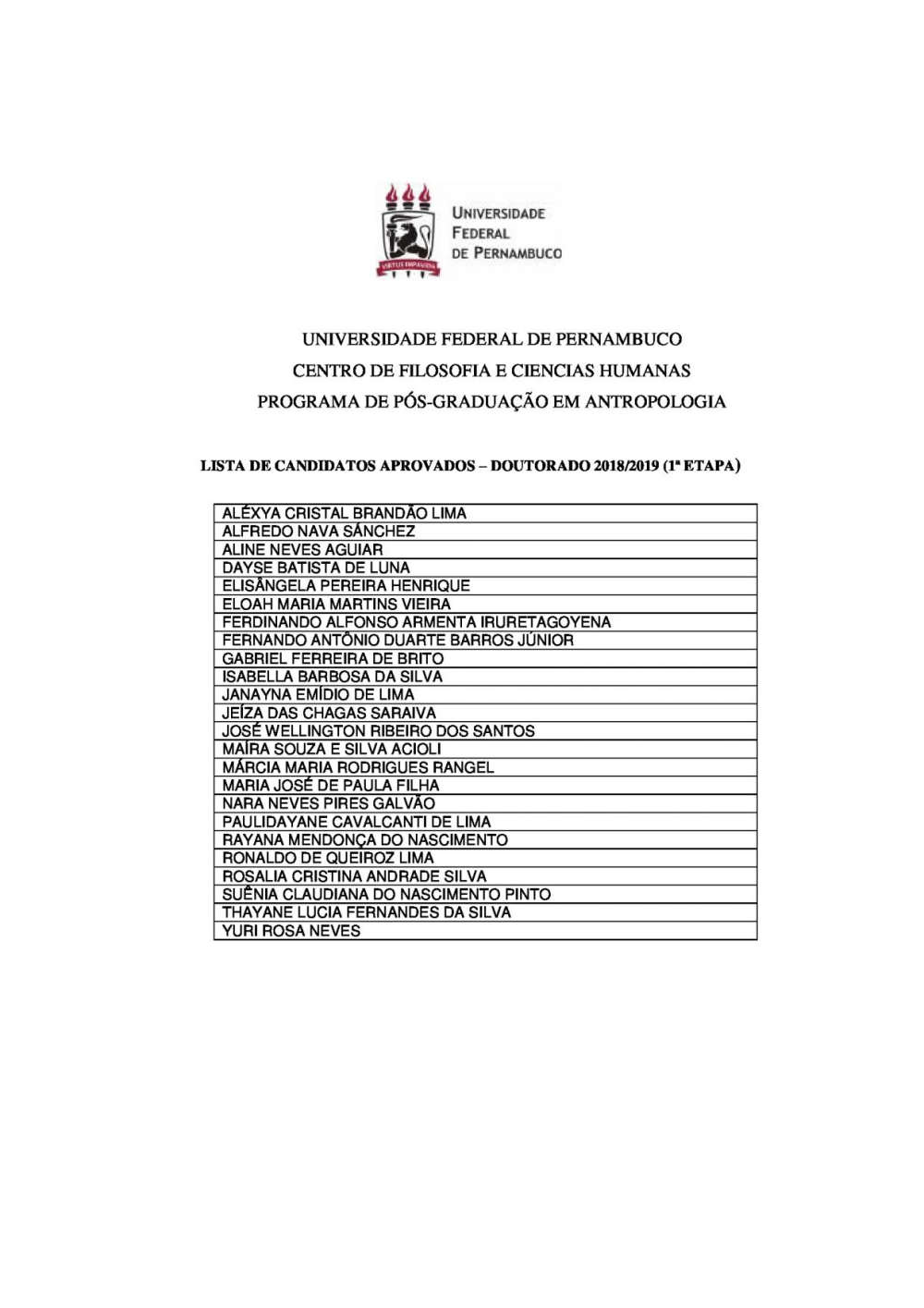 VIRTUS IMPAVIDA

UNIVERSIDADE FEDERAL DE PERNAMBUCO

UNIVERSIDADE FEDERAL DE PERNAMBUCO
CENTRO DE FILOSOFIA E CIENCIAS HUMANAS
PROGRAMA DE PÓS-GRADUAÇÃO EM ANTROPOLOGIA

LISTA DE CANDIDATOS APROVADOS – DOUTORADO 2018/2019 (1ª ETAPA)

| ALÉXYA CRISTAL BRANDÃO LIMA |
|---|
| ALFREDO NAVA SÁNCHEZ |
| ALINE NEVES AGUIAR |
| DAYSE BATISTA DE LUNA |
| ELISÂNGELA PEREIRA HENRIQUE |
| ELOAH MARIA MARTINS VIEIRA |
| FERDINANDO ALFONSO ARMENTA IRURETAGOYENA |
| FERNANDO ANTÔNIO DUARTE BARROS JÚNIOR |
| GABRIEL FERREIRA DE BRITO |
| ISABELLA BARBOSA DA SILVA |
| JANAYNA EMÍDIO DE LIMA |
| JEÍZA DAS CHAGAS SARAIVA |
| JOSÉ WELLINGTON RIBEIRO DOS SANTOS |
| MAÍRA SOUZA E SILVA ACIOLI |
| MÁRCIA MARIA RODRIGUES RANGEL |
| MARIA JOSÉ DE PAULA FILHA |
| NARA NEVES PIRES GALVÃO |
| PAULIDAYANE CAVALCANTI DE LIMA |
| RAYANA MENDONÇA DO NASCIMENTO |
| RONALDO DE QUEIROZ LIMA |
| ROSALIA CRISTINA ANDRADE SILVA |
| SUÊNIA CLAUDIANA DO NASCIMENTO PINTO |
| THAYANE LUCIA FERNANDES DA SILVA |
| YURI ROSA NEVES |